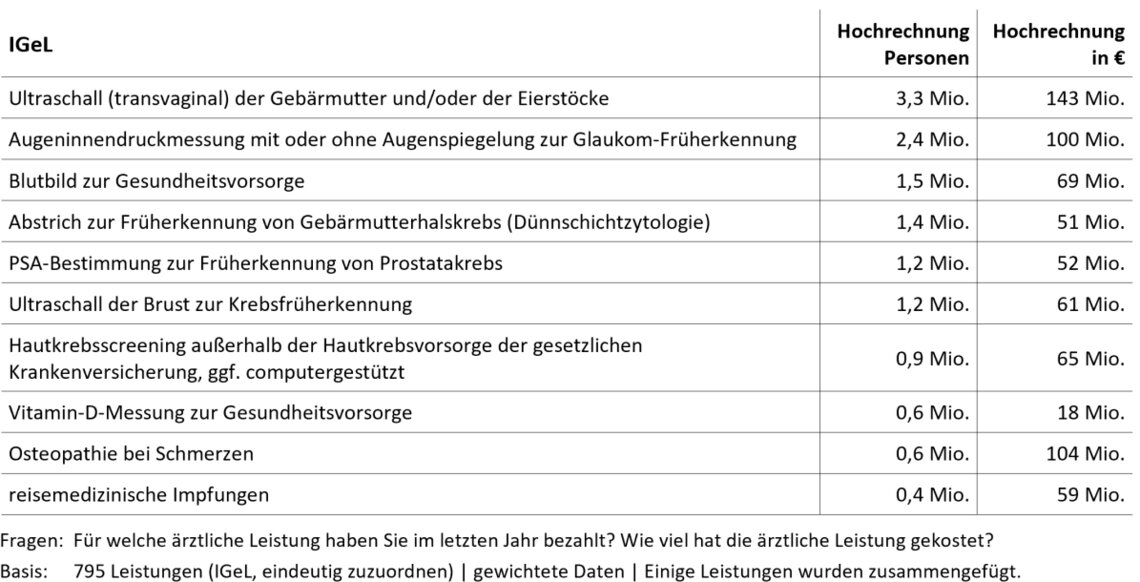 | IGeL | Hochrechnung Personen | Hochrechnung in € |
|---|---|---|
| Ultraschall (transvaginal) der Gebärmutter und/oder der Eierstöcke | 3,3 Mio. | 143 Mio. |
| Augeninnendruckmessung mit oder ohne Augenspiegelung zur Glaukom-Früherkennung | 2,4 Mio. | 100 Mio. |
| Blutbild zur Gesundheitsvorsorge | 1,5 Mio. | 69 Mio. |
| Abstrich zur Früherkennung von Gebärmutterhalskrebs (Dünnschichtzytologie) | 1,4 Mio. | 51 Mio. |
| PSA-Bestimmung zur Früherkennung von Prostatakrebs | 1,2 Mio. | 52 Mio. |
| Ultraschall der Brust zur Krebsfrüherkennung | 1,2 Mio. | 61 Mio. |
| Hautkrebsscreening außerhalb der Hautkrebsvorsorge der gesetzlichen Krankenversicherung, ggf. computergestützt | 0,9 Mio. | 65 Mio. |
| Vitamin-D-Messung zur Gesundheitsvorsorge | 0,6 Mio. | 18 Mio. |
| Osteopathie bei Schmerzen | 0,6 Mio. | 104 Mio. |
| reisemedizinische Impfungen | 0,4 Mio. | 59 Mio. |

Fragen: Für welche ärztliche Leistung haben Sie im letzten Jahr bezahlt? Wie viel hat die ärztliche Leistung gekostet?
Basis: 795 Leistungen (IGeL, eindeutig zuzuordnen) | gewichtete Daten | Einige Leistungen wurden zusammengefügt.